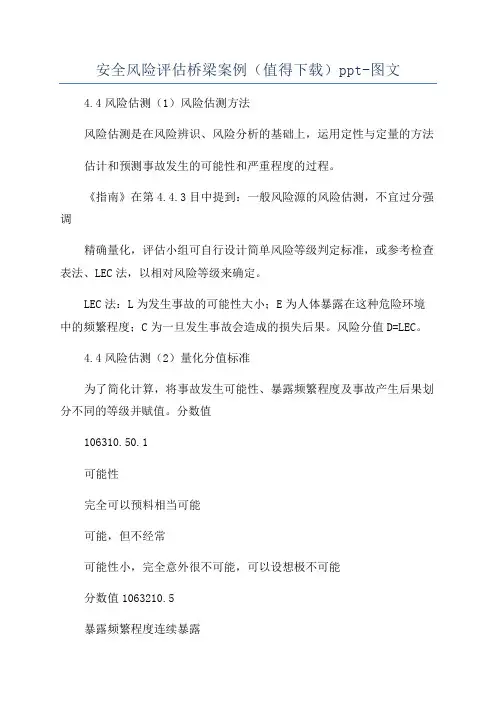 安全风险评估桥梁案例（值得下载）ppt-图文

4.4风险估测（1）风险估测方法

风险估测是在风险辨识、风险分析的基础上，运用定性与定量的方法

估计和预测事故发生的可能性和严重程度的过程。

《指南》在第4.4.3目中提到：一般风险源的风险估测，不宜过分强调

精确量化，评估小组可自行设计简单风险等级判定标准，或参考检查表法、LEC法，以相对风险等级来确定。

LEC法：L为发生事故的可能性大小；E为人体暴露在这种危险环境中的频繁程度；C为一旦发生事故会造成的损失后果。风险分值D=LEC。

4.4风险估测（2）量化分值标准

为了简化计算，将事故发生可能性、暴露频繁程度及事故产生后果划分不同的等级并赋值。分数值

106310.50.1

可能性

完全可以预料相当可能

可能，但不经常

可能性小，完全意外很不可能，可以设想极不可能

分数值1063210.5

暴露频繁程度连续暴露